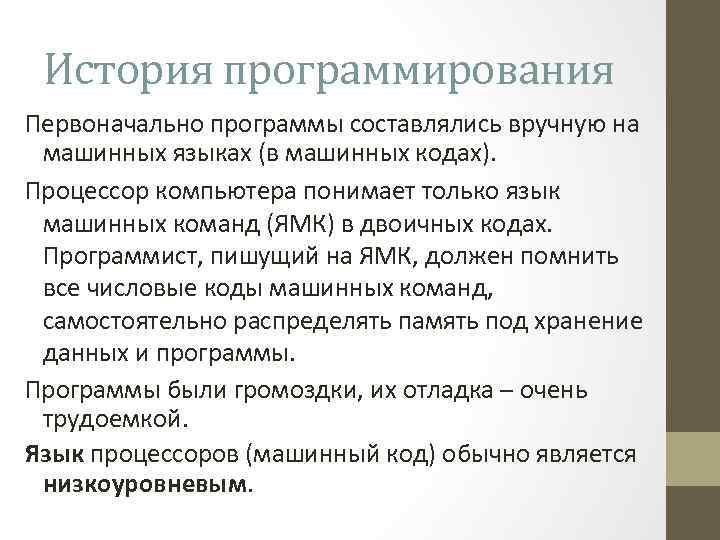 История программирования

Первоначально программы составлялись вручную на машинных языках (в машинных кодах).

Процессор компьютера понимает только язык машинных команд (ЯМК) в двоичных кодах. Программист, пишущий на ЯМК, должен помнить все числовые коды машинных команд, самостоятельно распределять память под хранение данных и программы.

Программы были громоздки, их отладка – очень трудоемкой.

Язык процессоров (машинный код) обычно является низкоуровневым.